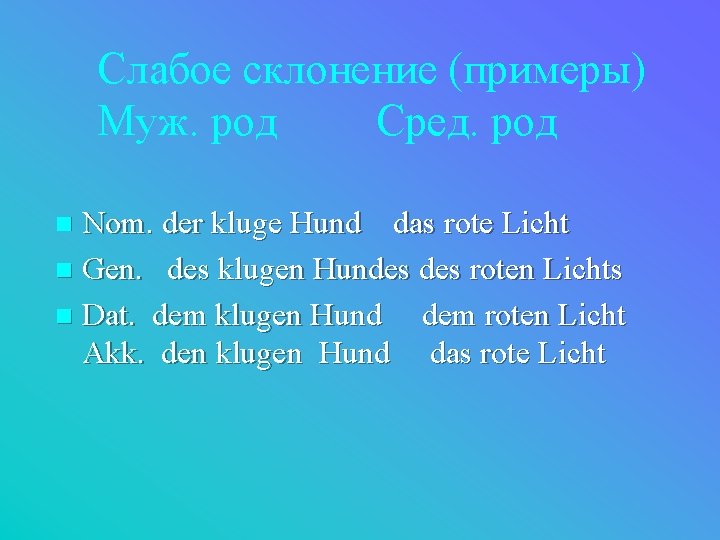 Слабое склонение (примеры)
Муж. род Сред. род

Nom. der kluge Hund das rote Licht

Gen. des klugen Hundes des roten Lichts

Dat. dem klugen Hund dem roten Licht
Akk. den klugen Hund das rote Licht